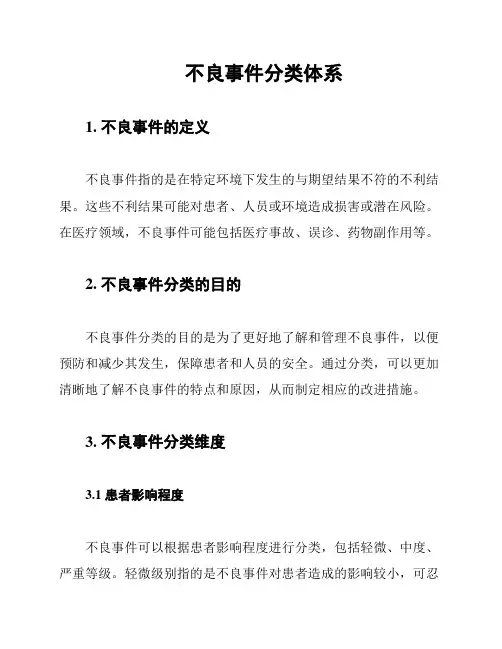 不良事件分类体系

1. 不良事件的定义

不良事件指的是在特定环境下发生的与期望结果不符的不利结果。这些不利结果可能对患者、人员或环境造成损害或潜在风险。在医疗领域，不良事件可能包括医疗事故、误诊、药物副作用等。

2. 不良事件分类的目的

不良事件分类的目的是为了更好地了解和管理不良事件，以便预防和减少其发生，保障患者和人员的安全。通过分类，可以更加清晰地了解不良事件的特点和原因，从而制定相应的改进措施。

3. 不良事件分类维度

3.1 患者影响程度

不良事件可以根据患者影响程度进行分类，包括轻微、中度、严重等级。轻微级别指的是不良事件对患者造成的影响较小，可忍